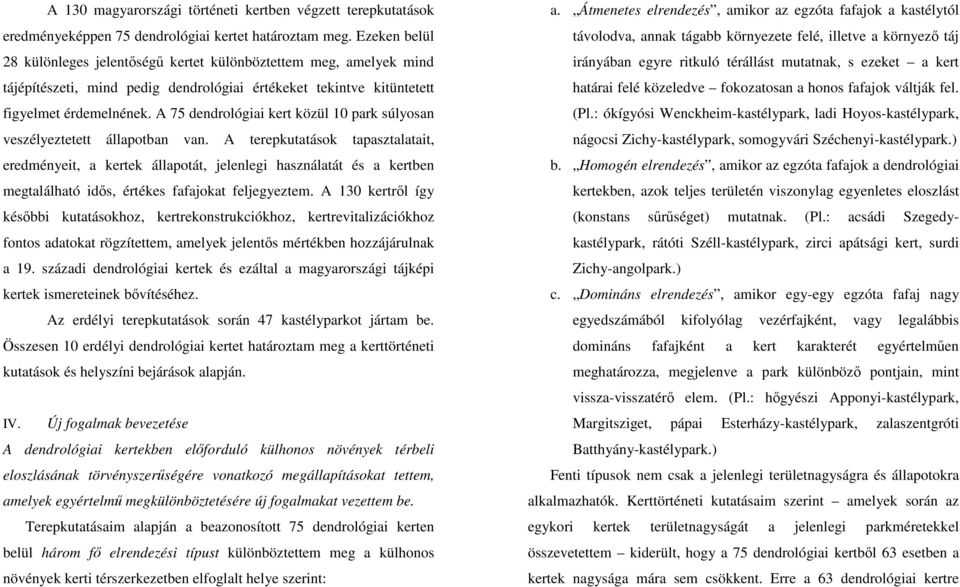 A 130 magyarországi történeti kertben végzett terepkutatások eredményeképpen 75 dendrológiai kertet határoztam meg. Ezeken belül 28 különleges jelentőségű kertet különböztettem meg, amelyek mind tájépítészeti, mind pedig dendrológiai értékeket tekintve kitüntetett figyelmet érdemelnének. A 75 dendrológiai kert közül 10 park súlyosan veszélyeztetett állapotban van. A terepkutatások tapasztalatait, eredményeit, a kertek állapotát, jelenlegi használatát és a kertben megtalálható idős, értékes fafajokat feljegyeztem. A 130 kertről így későbbi kutatásokhoz, kertrekonstrukciókhoz, kertrevitalizációkhoz fontos adatokat rögzítettem, amelyek jelentős mértékben hozzájárulnak a 19. századi dendrológiai kertek és ezáltal a magyarországi tájképi kertek ismereteinek bővítéséhez.

Az erdélyi terepkutatások során 47 kastélyparkot jártam be. Összesen 10 erdélyi dendrológiai kertet határoztam meg a kerttörténeti kutatások és helyszíni bejárások alapján.

IV. Új fogalmak bevezetése

A dendrológiai kertekben előforduló külhonos növények térbeli eloszlásának törvényszerűségére vonatkozó megállapításokat tettem, amelyek egyértelmű megkülönböztetésére új fogalmakat vezettem be.

Terepkutatásaim alapján a beazonosított 75 dendrológiai kerten belül három fő elrendezési típust különböztettem meg a külhonos növények kerti térszerkezetben elfoglalt helye szerint:

a. „Átmenetes elrendezés”, amikor az egzóta fafajok a kastélytól távolodva, annak tágabb környezete felé, illetve a környező táj irányában egyre ritkuló térállást mutatnak, s ezeket – a kert határai felé közeledve – fokozatosan a honos fafajok váltják fel. (Pl.: ókígyósi Wenckheim-kastélypark, ladi Hoyos-kastélypark, nágocsi Zichy-kastélypark, somogyvári Széchenyi-kastélypark.)

b. „Homogén elrendezés”, amikor az egzóta fafajok a dendrológiai kertekben, azok teljes területén viszonylag egyenletes eloszlást (konstans sűrűséget) mutatnak. (Pl.: acsádi Szegedy-kastélypark, rátóti Széll-kastélypark, zirci apátsági kert, surdi Zichy-angolpark.)

c. „Domináns elrendezés”, amikor egy-egy egzóta fafaj nagy egyedszámából kifolyólag vezérfajként, vagy legalábbis domináns fafajként a kert karakterét egyértelműen meghatározza, megjelenve a park különböző pontjain, mint vissza-visszatérő elem. (Pl.: hőgyészi Apponyi-kastélypark, Margitsziget, pápai Esterházy-kastélypark, zalaszentgróti Batthyány-kastélypark.)

Fenti típusok nem csak a jelenlegi területnagyságra és állapotokra alkalmazhatók. Kerttörténeti kutatásaim szerint – amelyek során az egykori kertek területnagyságát a jelenlegi parkméretekkel összevetettem – kiderült, hogy a 75 dendrológiai kertből 63 esetben a kertek nagysága mára sem csökkent. Erre a 63 dendrológiai kertre